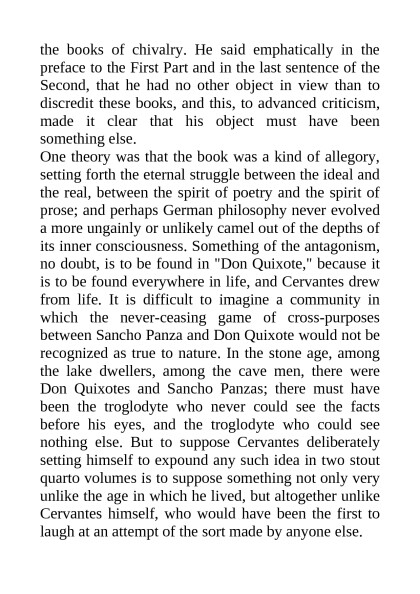 the books of chivalry. He said emphatically in the preface to the First Part and in the last sentence of the Second, that he had no other object in view than to discredit these books, and this, to advanced criticism, made it clear that his object must have been something else.

One theory was that the book was a kind of allegory, setting forth the eternal struggle between the ideal and the real, between the spirit of poetry and the spirit of prose; and perhaps German philosophy never evolved a more ungainly or unlikely camel out of the depths of its inner consciousness. Something of the antagonism, no doubt, is to be found in "Don Quixote," because it is to be found everywhere in life, and Cervantes drew from life. It is difficult to imagine a community in which the never-ceasing game of cross-purposes between Sancho Panza and Don Quixote would not be recognized as true to nature. In the stone age, among the lake dwellers, among the cave men, there were Don Quixotes and Sancho Panzas; there must have been the troglodyte who never could see the facts before his eyes, and the troglodyte who could see nothing else. But to suppose Cervantes deliberately setting himself to expound any such idea in two stout quarto volumes is to suppose something not only very unlike the age in which he lived, but altogether unlike Cervantes himself, who would have been the first to laugh at an attempt of the sort made by anyone else.